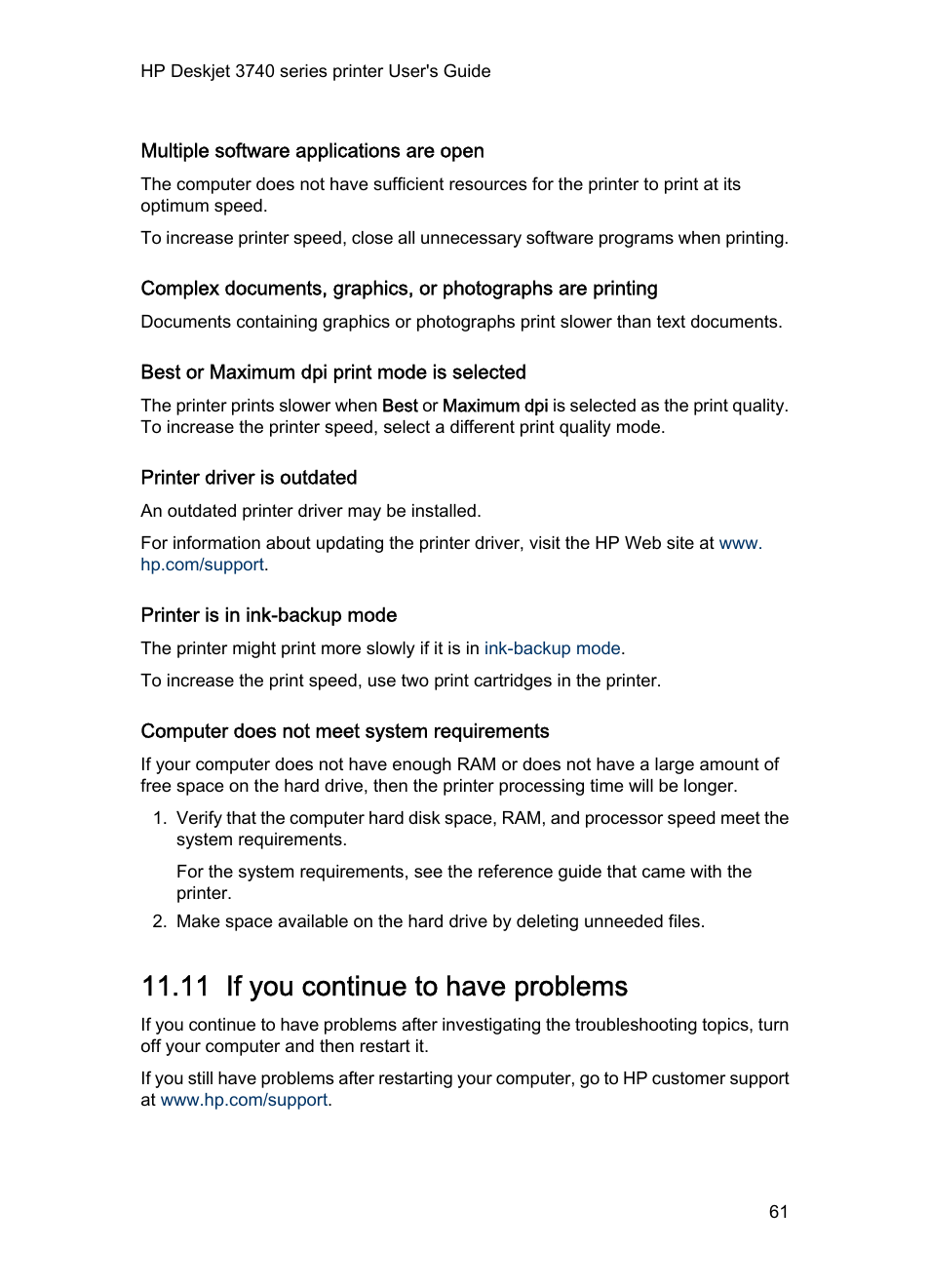 HP Deskjet 3740 series printer User's Guide

Multiple software applications are open

The computer does not have sufficient resources for the printer to print at its optimum speed.

To increase printer speed, close all unnecessary software programs when printing.

Complex documents, graphics, or photographs are printing

Documents containing graphics or photographs print slower than text documents.

Best or Maximum dpi print mode is selected

The printer prints slower when Best or Maximum dpi is selected as the print quality. To increase the printer speed, select a different print quality mode.

Printer driver is outdated

An outdated printer driver may be installed.

For information about updating the printer driver, visit the HP Web site at www.hp.com/support.

Printer is in ink-backup mode

The printer might print more slowly if it is in ink-backup mode.

To increase the print speed, use two print cartridges in the printer.

Computer does not meet system requirements

If your computer does not have enough RAM or does not have a large amount of free space on the hard drive, then the printer processing time will be longer.

1. Verify that the computer hard disk space, RAM, and processor speed meet the system requirements.

For the system requirements, see the reference guide that came with the printer.

2. Make space available on the hard drive by deleting unneeded files.

11.11 If you continue to have problems

If you continue to have problems after investigating the troubleshooting topics, turn off your computer and then restart it.

If you still have problems after restarting your computer, go to HP customer support at www.hp.com/support.

61